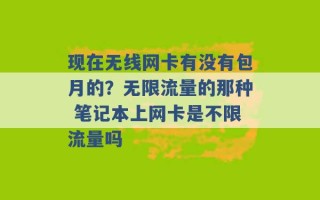 现在无线网卡有没有包月的？无限流量的那种 笔记本上网卡是不限流量吗